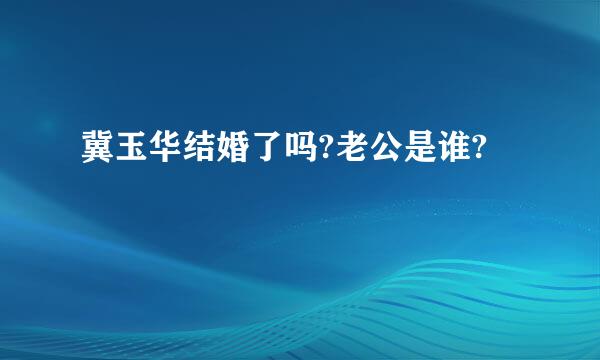 冀玉华结婚了吗?老公是谁?